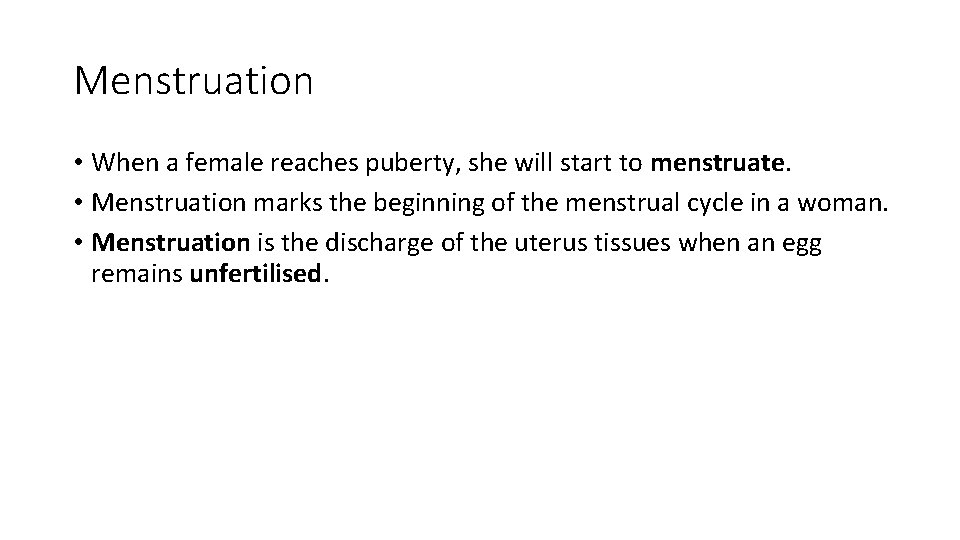 Menstruation

• When a female reaches puberty, she will start to menstruate.
• Menstruation marks the beginning of the menstrual cycle in a woman.
• Menstruation is the discharge of the uterus tissues when an egg remains unfertilised.